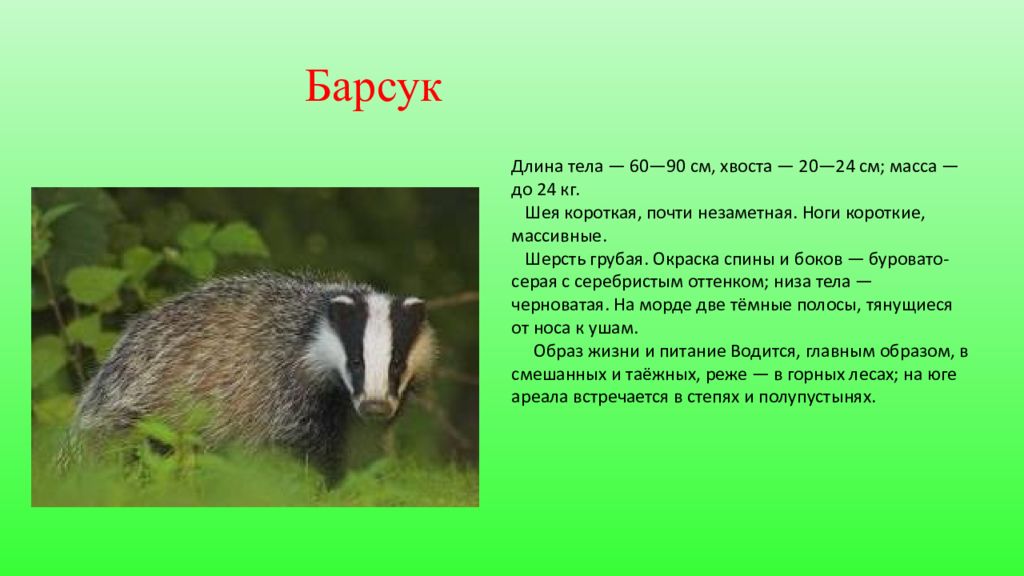 Барсук

Длина тела — 60—90 см, хвоста — 20—24 см; масса — до 24 кг.

Шея короткая, почти незаметная. Ноги короткие, массивные.

Шерсть грубая. Окраска спины и боков — буровато-серая с серебристым оттенком; низа тела — черноватая. На морде две тёмные полосы, тянущиеся от носа к ушам.

Образ жизни и питание Водится, главным образом, в смешанных и таёжных, реже — в горных лесах; на юге ареала встречается в степях и полупустынях.